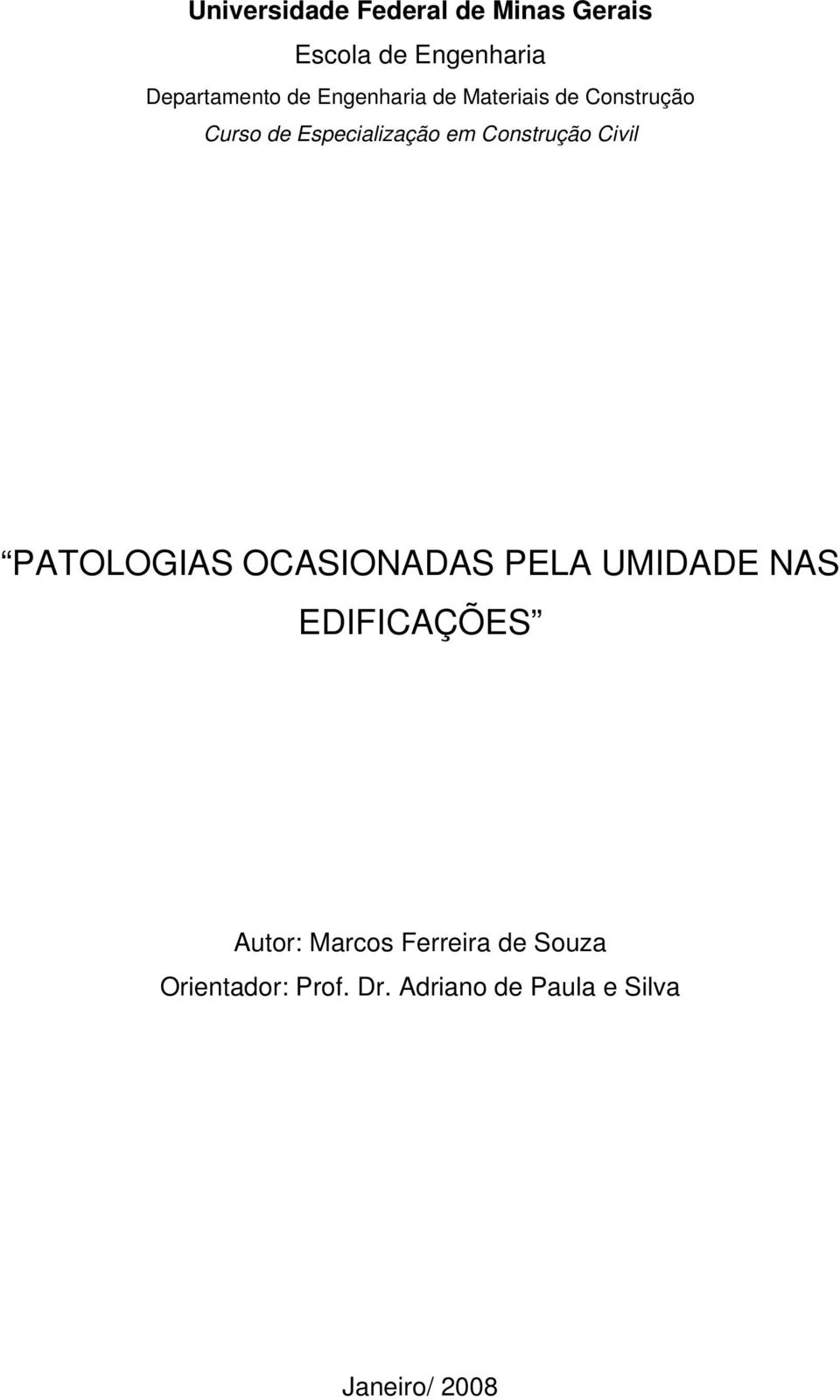 Universidade Federal de Minas Gerais

Escola de Engenharia

Departamento de Engenharia de Materiais de Construção

Curso de Especialização em Construção Civil

“PATOLOGIAS OCASIONADAS PELA UMIDADE NAS EDIFICAÇÕES”

Autor: Marcos Ferreira de Souza

Orientador: Prof. Dr. Adriano de Paula e Silva

Janeiro/ 2008